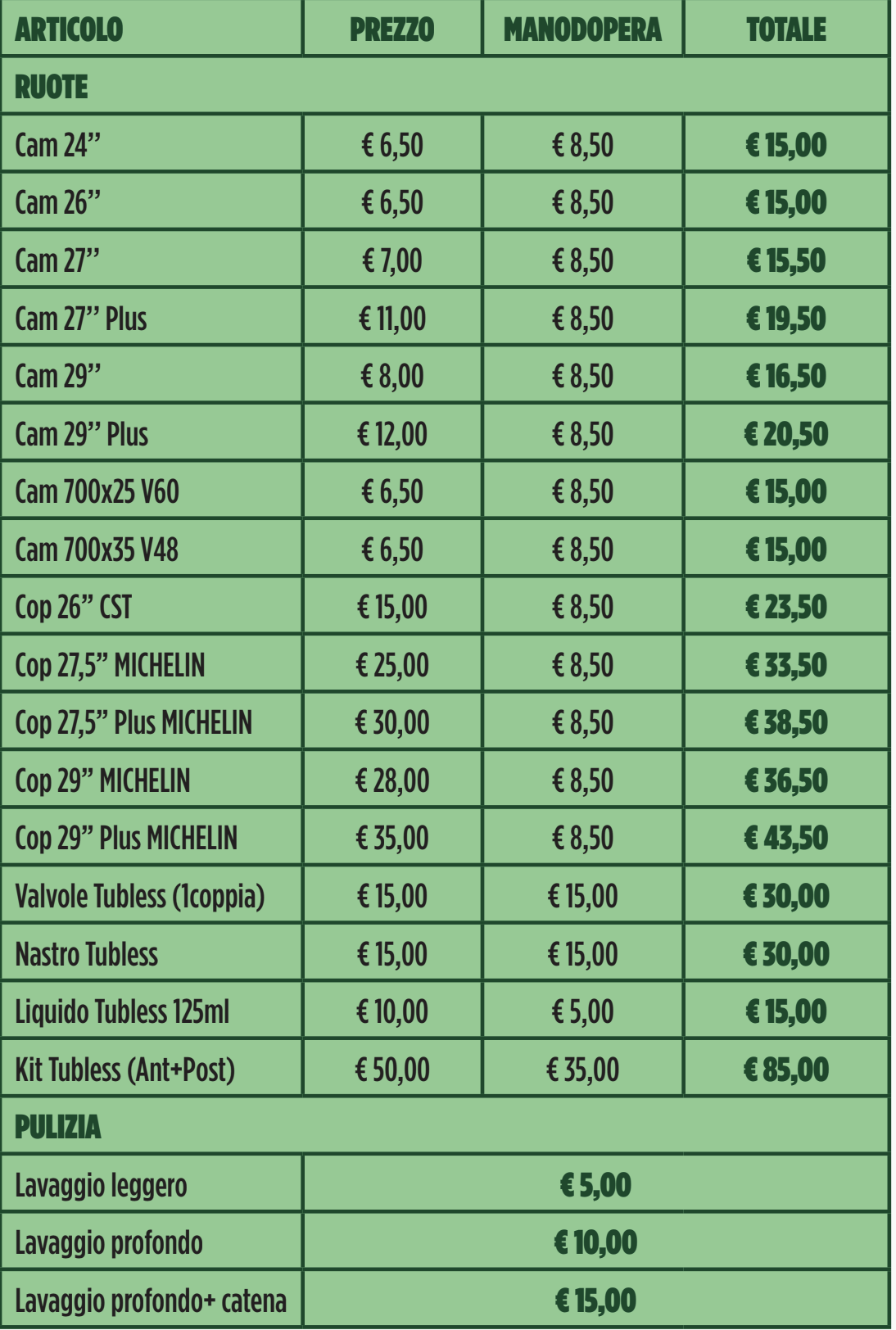 | ARTICOLO | PREZZO | MANODOPERA | TOTALE |
|---|---|---|---|
| RUOTE | | | |
| Cam 24" | € 6,50 | € 8,50 | € 15,00 |
| Cam 26" | € 6,50 | € 8,50 | € 15,00 |
| Cam 27" | € 7,00 | € 8,50 | € 15,50 |
| Cam 27" Plus | € 11,00 | € 8,50 | € 19,50 |
| Cam 29" | € 8,00 | € 8,50 | € 16,50 |
| Cam 29" Plus | € 12,00 | € 8,50 | € 20,50 |
| Cam 700x25 V60 | € 6,50 | € 8,50 | € 15,00 |
| Cam 700x35 V48 | € 6,50 | € 8,50 | € 15,00 |
| Cop 26" CST | € 15,00 | € 8,50 | € 23,50 |
| Cop 27,5" MICHELIN | € 25,00 | € 8,50 | € 33,50 |
| Cop 27,5" Plus MICHELIN | € 30,00 | € 8,50 | € 38,50 |
| Cop 29" MICHELIN | € 28,00 | € 8,50 | € 36,50 |
| Cop 29" Plus MICHELIN | € 35,00 | € 8,50 | € 43,50 |
| Valvole Tubless (1coppia) | € 15,00 | € 15,00 | € 30,00 |
| Nastro Tubless | € 15,00 | € 15,00 | € 30,00 |
| Liquido Tubless 125ml | € 10,00 | € 5,00 | € 15,00 |
| Kit Tubless (Ant+Post) | € 50,00 | € 35,00 | € 85,00 |
| PULIZIA | | | |
| Lavaggio leggero | € 5,00 | | |
| Lavaggio profondo | € 10,00 | | |
| Lavaggio profondo+ catena | € 15,00 | | |